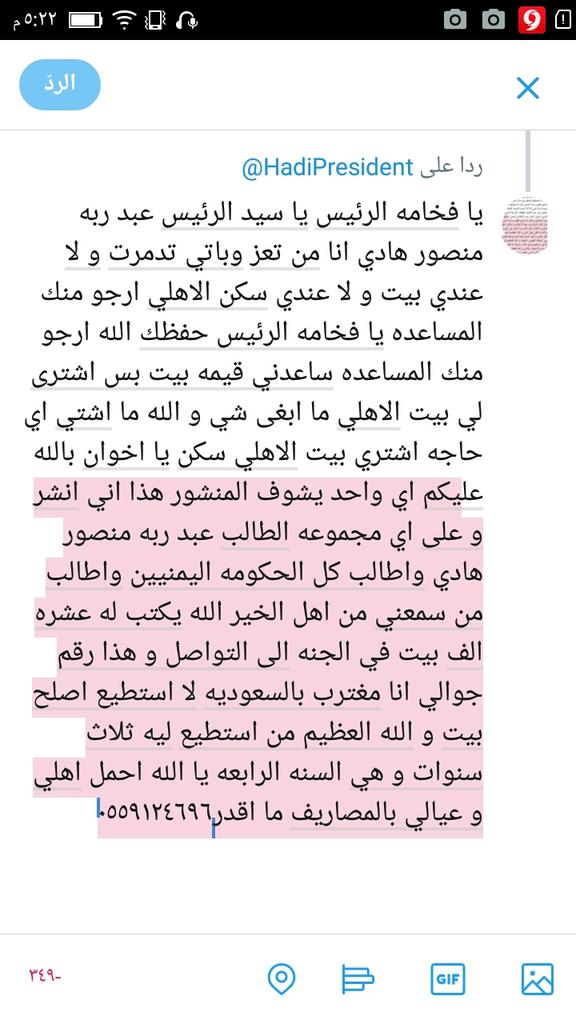 ٥:٢٢ م

الردّ

ردا على @HadiPresident

يا فخامه الرئيس يا سيد الرئيس عبد ربه منصور هادي انا من تعز وباتي تدمرت و لا عندي بيت و لا عندي سكن الاهلي ارجو منك المساعده يا فخامه الرئيس حفظك الله ارجو منك المساعده ساعدني قيمه بيت بس اشترى لي بيت الاهلي ما ابغى شي و الله ما اشتي اي حاجه اشتري بيت الاهلي سكن يا اخوان بالله عليكم اي واحد يشوف المنشور هذا اني انشر و على اي مجموعه الطالب عبد ربه منصور هادي واطالب كل الحكومه اليمنيين واطالب من سمعني من اهل الخير الله يكتب له عشره الف بيت في الجنه الى التواصل و هذا رقم جوالي انا مغترب بالسعوديه لا استطيع اصلح بيت و الله العظيم من استطيع ليه ثلاث سنوات و هي السنه الرابعه يا الله احمل اهلي و عيالي بالمصاريف ما اقدر٠٥٥٩١٢٤٦٩٦

-٣٤٩

GIF